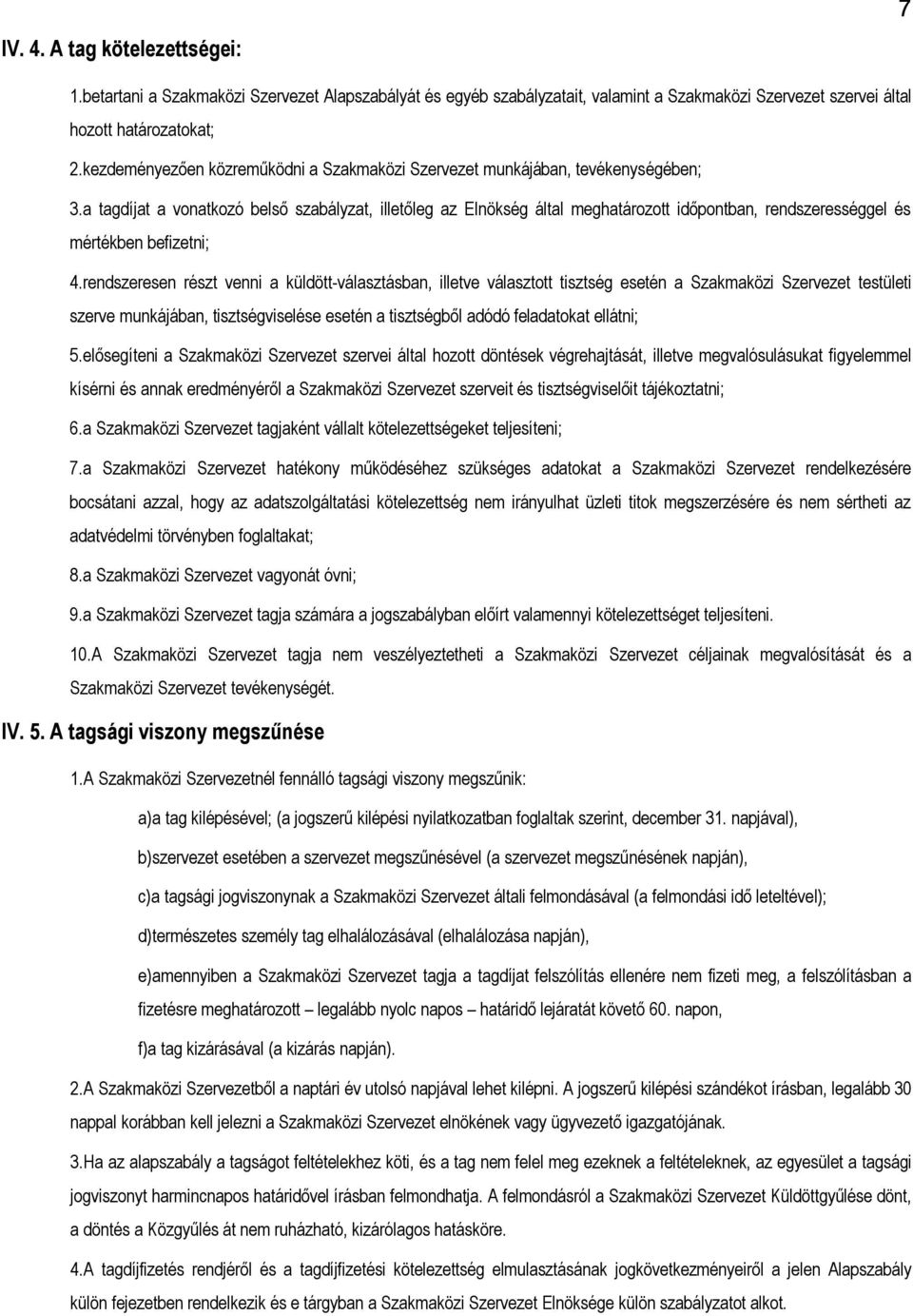 7

IV. 4. A tag kötelezettségei:

1.betartani a Szakmaközi Szervezet Alapszabályát és egyéb szabályzatait, valamint a Szakmaközi Szervezet szervei által hozott határozatokat;

2.kezdeményezően közreműködni a Szakmaközi Szervezet munkájában, tevékenységében;

3.a tagdíjat a vonatkozó belső szabályzat, illetőleg az Elnökség által meghatározott időpontban, rendszerességgel és mértékben befizetni;

4.rendszeresen részt venni a küldött-választásban, illetve választott tisztség esetén a Szakmaközi Szervezet testületi szerve munkájában, tisztségviselése esetén a tisztségből adódó feladatokat ellátni;

5.elősegíteni a Szakmaközi Szervezet szervei által hozott döntések végrehajtását, illetve megvalósulásukat figyelemmel kísérni és annak eredményéről a Szakmaközi Szervezet szerveit és tisztségviselőit tájékoztatni;

6.a Szakmaközi Szervezet tagjaként vállalt kötelezettségeket teljesíteni;

7.a Szakmaközi Szervezet hatékony működéséhez szükséges adatokat a Szakmaközi Szervezet rendelkezésére bocsátani azzal, hogy az adatszolgáltatási kötelezettség nem irányulhat üzleti titok megszerzésére és nem sértheti az adatvédelmi törvényben foglaltakat;

8.a Szakmaközi Szervezet vagyonát óvni;

9.a Szakmaközi Szervezet tagja számára a jogszabályban előírt valamennyi kötelezettséget teljesíteni.

10.A Szakmaközi Szervezet tagja nem veszélyeztetheti a Szakmaközi Szervezet céljainak megvalósítását és a Szakmaközi Szervezet tevékenységét.

IV. 5. A tagsági viszony megszűnése

1.A Szakmaközi Szervezetnél fennálló tagsági viszony megszűnik:

a)a tag kilépésével; (a jogszerű kilépési nyilatkozatban foglaltak szerint, december 31. napjával),

b)szervezet esetében a szervezet megszűnésével (a szervezet megszűnésének napján),

c)a tagsági jogviszonynak a Szakmaközi Szervezet általi felmondásával (a felmondási idő leteltével);

d)természetes személy tag elhalálozásával (elhalálozása napján),

e)amennyiben a Szakmaközi Szervezet tagja a tagdíjat felszólítás ellenére nem fizeti meg, a felszólításban a fizetésre meghatározott – legalább nyolc napos – határidő lejáratát követő 60. napon,

f)a tag kizárásával (a kizárás napján).

2.A Szakmaközi Szervezetből a naptári év utolsó napjával lehet kilépni. A jogszerű kilépési szándékot írásban, legalább 30 nappal korábban kell jelezni a Szakmaközi Szervezet elnökének vagy ügyvezető igazgatójának.

3.Ha az alapszabály a tagságot feltételekhez köti, és a tag nem felel meg ezeknek a feltételeknek, az egyesület a tagsági jogviszonyt harmincnapos határidővel írásban felmondhatja. A felmondásról a Szakmaközi Szervezet Küldöttgyűlése dönt, a döntés a Közgyűlés át nem ruházható, kizárólagos hatásköre.

4.A tagdíjfizetés rendjéről és a tagdíjfizetési kötelezettség elmulasztásának jogkövetkezményeiről a jelen Alapszabály külön fejezetben rendelkezik és e tárgyban a Szakmaközi Szervezet Elnöksége külön szabályzatot alkot.